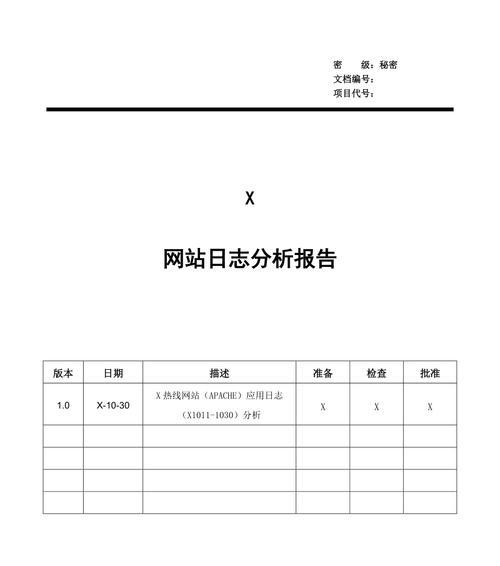 密　　级：秘密
文档编号：
项目代号：

X

网站日志分析报告

| 版本 | 日期 | 描述 | 准备 | 检查 | 批准 |
|---|---|---|---|---|---|
| 1.0 | X-10-30 | X 热线网站（APACHE）应用日志（X1011-1030）分析 | X | X | X |
| | | | | | |
| | | | | | |
| | | | | | |
| | | | | | |